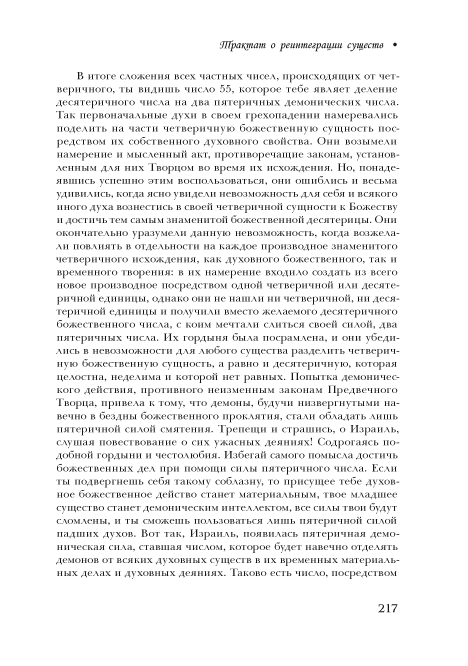 Трактат о реинтеграции существ •

В итоге сложения всех частных чисел, происходящих от четверичного, ты видишь число 55, которое тебе являет деление десятеричного числа на два пятеричных демонических числа. Так первоначальные духи в своем грехопадении намеревались поделить на части четверичную божественную сущность посредством их собственного духовного свойства. Они возымели намерение и мысленный акт, противоречащие законам, установленным для них Творцом во время их исхождения. Но, понадеявшись успешно этим воспользоваться, они ошиблись и весьма удивились, когда ясно увидели невозможность для себя и всякого иного духа вознестись в своей четверичной сущности к Божеству и достичь тем самым знаменитой божественной десятерицы. Они окончательно уразумели данную невозможность, когда возжелали повлиять в отдельности на каждое производное знаменитого четверичного исхождения, как духовного божественного, так и временного творения: в их намерение входило создать из всего новое производное посредством одной четверичной или десятеричной единицы, однако они не нашли ни четверичной, ни десятеричной единицы и получили вместо желаемого десятеричного божественного числа, с коим мечтали слиться своей силой, два пятеричных числа. Их гордыня была посрамлена, и они убедились в невозможности для любого существа разделить четверичную божественную сущность, а равно и десятеричную, которая целостна, неделима и которой нет равных. Попытка демонического действия, противного неизменным законам Предвечного Творца, привела к тому, что демоны, будучи низвергнутыми навечно в бездны божественного проклятия, стали обладать лишь пятеричной силой смятения. Трепещи и страшись, о Израиль, слушая повествование о сих ужасных деяниях! Содрогаясь подобной гордыни и честолюбия. Избегай самого помысла достичь божественных дел при помощи силы пятеричного числа. Если ты подвергнешь себя такому соблазну, то присущее тебе духовное божественное действо станет материальным, твое младшее существо станет демоническим интеллектом, все силы твои будут сломлены, и ты сможешь пользоваться лишь пятеричной силой падших духов. Вот так, Израиль, появилась пятеричная демоническая сила, ставшая числом, которое будет навечно отделять демонов от всяких духовных существ в их временных материальных делах и духовных деяниях. Таково есть число, посредством

217